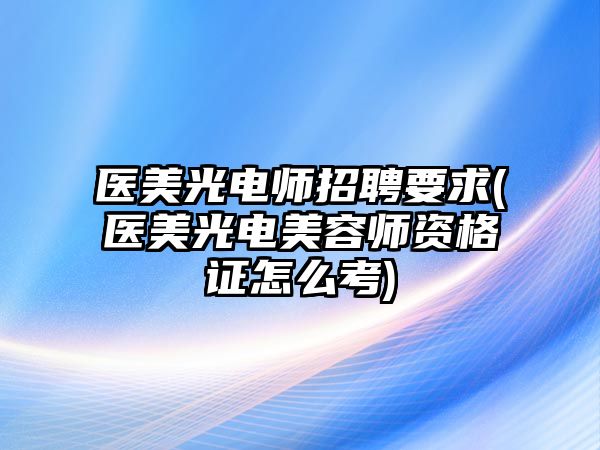 医美光电师招聘要求(医美光电美容师资格证怎么考)